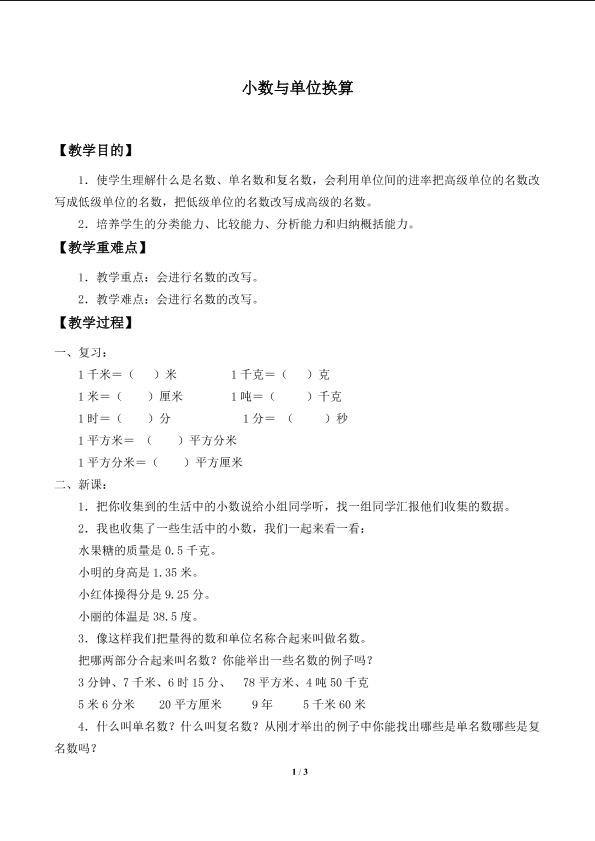 小数与单位换算

【教学目的】

1．使学生理解什么是名数、单名数和复名数，会利用单位间的进率把高级单位的名数改写成低级单位的名数，把低级单位的名数改写成高级的名数。

2．培养学生的分类能力、比较能力、分析能力和归纳概括能力。

【教学重难点】

1．教学重点：会进行名数的改写。

2．教学难点：会进行名数的改写。

【教学过程】

一、复习：

1千米＝（ ）米 1千克＝（ ）克

1米＝（ ）厘米 1吨＝（ ）千克

1时＝（ ）分 1分＝（ ）秒

1平方米＝（ ）平方分米

1平方分米＝（ ）平方厘米

二、新课：

1．把你收集到的生活中的小数说给小组同学听，找一组同学汇报他们收集的数据。

2．我也收集了一些生活中的小数，我们一起来看一看：

水果糖的质量是0.5千克。

小明的身高是1.35米。

小红体操得分是9.25分。

小丽的体温是38.5度。

3．像这样我们把量得的数和单位名称合起来叫做名数。

把哪两部分合起来叫名数？你能举出一些名数的例子吗？

3分钟、7千米、6时15分、 78平方米、4吨50千克

5米6分米 20平方厘米 9年 5千米60米

4．什么叫单名数？什么叫复名数？从刚才举出的例子中你能找出哪些是单名数哪些是复名数吗？

1 / 3